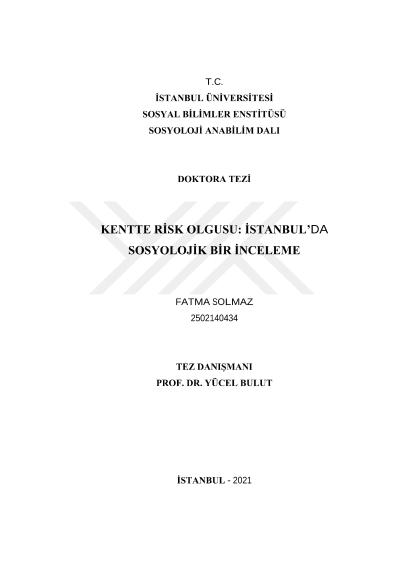 T.C.
İSTANBUL ÜNİVERSİTESİ
SOSYAL BİLİMLER ENSTİTÜSÜ
SOSYOLOJİ ANABİLİM DALI

DOKTORA TEZİ

KENTTE RİSK OLGUSU: İSTANBUL'DA SOSYOLOJİK BİR İNCELEME

FATMA SOLMAZ
2502140434

TEZ DANIŞMANI
PROF. DR. YÜCEL BULUT

İSTANBUL - 2021